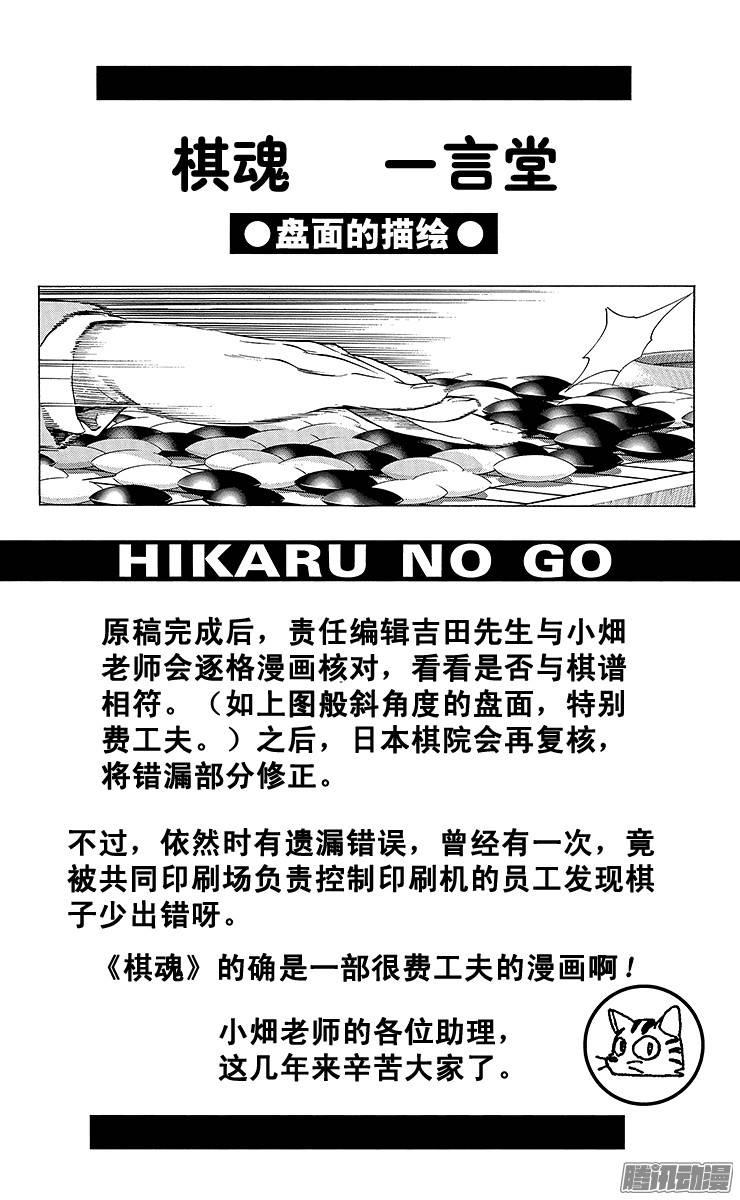 棋魂 一言堂

●盘面的描绘●

HIKARU NO GO

原稿完成后，责任编辑吉田先生与小畑老师会逐格漫画核对，看看是否与棋谱相符。（如上图般斜角度的盘面，特别费工夫。）之后，日本棋院会再复核，将错漏部分修正。

不过，依然时有遗漏错误，曾经有一次，竟被共同印刷场负责控制印刷机的员工发现棋子少出错呀。

《棋魂》的确是一部很费工夫的漫画啊！

小畑老师的各位助理，
这几年来辛苦大家了。

腾讯动漫